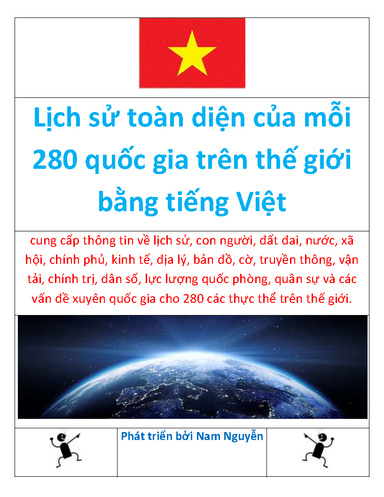 Lịch sử toàn diện của mỗi 280 quốc gia trên thế giới bằng tiếng Việt

cung cấp thông tin về lịch sử, con người, đất đai, nước, xã hội, chính phủ, kinh tế, địa lý, bản đồ, cờ, truyền thông, vận tải, chính trị, dân số, lực lượng quốc phòng, quân sự và các vấn đề xuyên quốc gia cho 280 các thực thể trên thế giới.

Phát triển bởi Nam Nguyễn